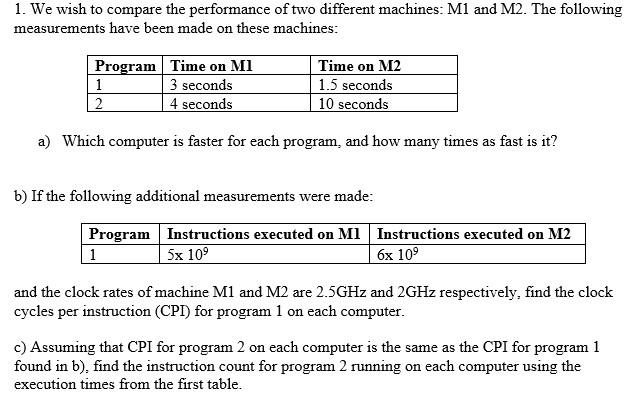 1. We wish to compare the performance of two different machines: M1 and M2. The following measurements have been made on these machines:

| Program | Time on M1 | Time on M2 |
|---|---|---|
| 1 | 3 seconds | 1.5 seconds |
| 2 | 4 seconds | 10 seconds |

a) Which computer is faster for each program, and how many times as fast is it?

b) If the following additional measurements were made:

| Program | Instructions executed on M1 | Instructions executed on M2 |
|---|---|---|
| 1 | 5x $10^9$ | 6x $10^9$ |

and the clock rates of machine M1 and M2 are 2.5GHz and 2GHz respectively, find the clock cycles per instruction (CPI) for program 1 on each computer.

c) Assuming that CPI for program 2 on each computer is the same as the CPI for program 1 found in b), find the instruction count for program 2 running on each computer using the execution times from the first table.